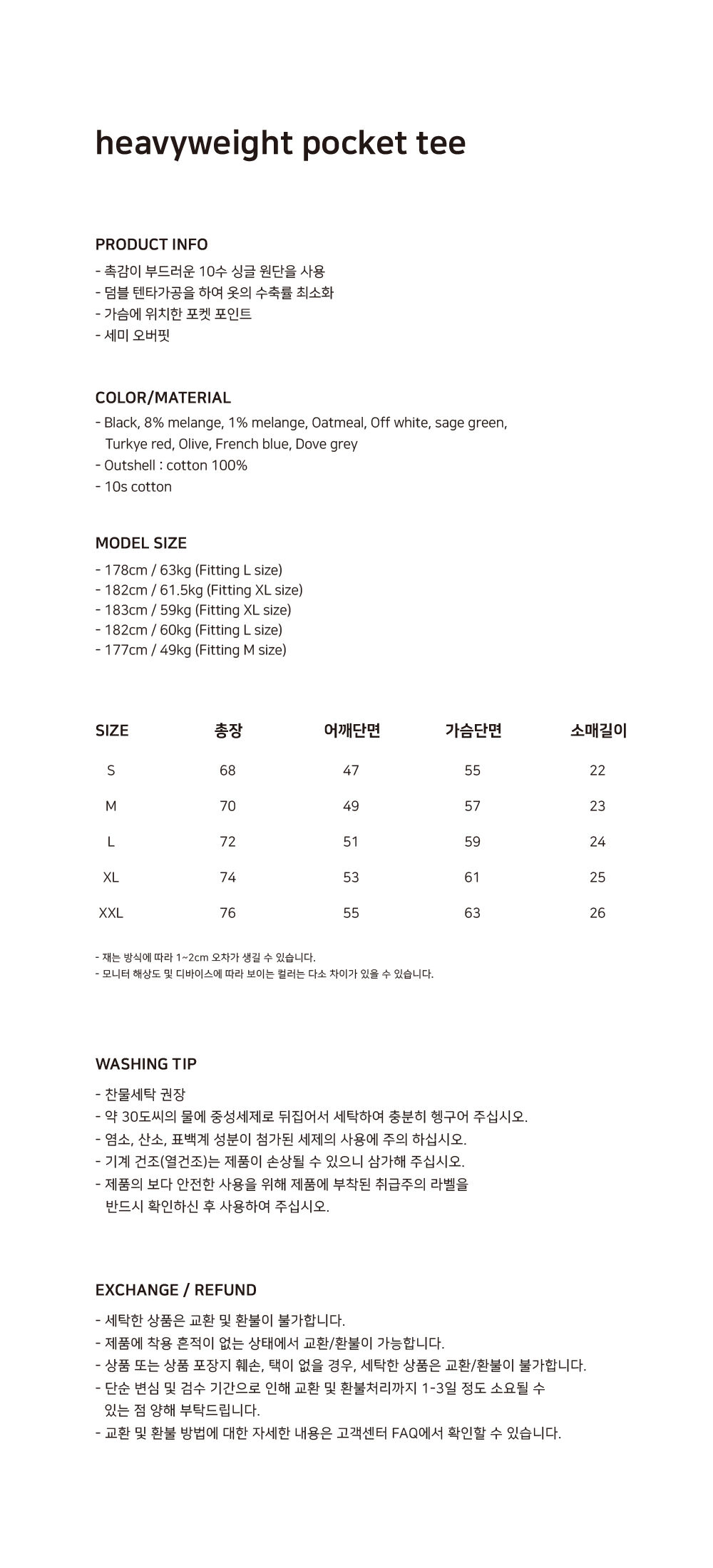 heavyweight pocket tee

PRODUCT INFO
- 촉감이 부드러운 10수 싱글 원단을 사용
- 덤블 텐타가공을 하여 옷의 수축률 최소화
- 가슴에 위치한 포켓 포인트
- 세미 오버핏

COLOR/MATERIAL
- Black, 8% melange, 1% melange, Oatmeal, Off white, sage green, Turkye red, Olive, French blue, Dove grey
- Outshell : cotton 100%
- 10s cotton

MODEL SIZE
- 178cm / 63kg (Fitting L size)
- 182cm / 61.5kg (Fitting XL size)
- 183cm / 59kg (Fitting XL size)
- 182cm / 60kg (Fitting L size)
- 177cm / 49kg (Fitting M size)

| SIZE | 총장 | 어깨단면 | 가슴단면 | 소매길이 |
|---|---|---|---|---|
| S | 68 | 47 | 55 | 22 |
| M | 70 | 49 | 57 | 23 |
| L | 72 | 51 | 59 | 24 |
| XL | 74 | 53 | 61 | 25 |
| XXL | 76 | 55 | 63 | 26 |

- 재는 방식에 따라 1~2cm 오차가 생길 수 있습니다.
- 모니터 해상도 및 디바이스에 따라 보이는 컬러는 다소 차이가 있을 수 있습니다.

WASHING TIP
- 찬물세탁 권장
- 약 30도씨의 물에 중성세제로 뒤집어서 세탁하여 충분히 헹구어 주십시오.
- 염소, 산소, 표백계 성분이 첨가된 세제의 사용에 주의 하십시오.
- 기계 건조(열건조)는 제품이 손상될 수 있으니 삼가해 주십시오.
- 제품의 보다 안전한 사용을 위해 제품에 부착된 취급주의 라벨을 반드시 확인하신 후 사용하여 주십시오.

EXCHANGE / REFUND
- 세탁한 상품은 교환 및 환불이 불가합니다.
- 제품에 착용 흔적이 없는 상태에서 교환/환불이 가능합니다.
- 상품 또는 상품 포장지 훼손, 택이 없을 경우, 세탁한 상품은 교환/환불이 불가합니다.
- 단순 변심 및 검수 기간으로 인해 교환 및 환불처리까지 1-3일 정도 소요될 수 있는 점 양해 부탁드립니다.
- 교환 및 환불 방법에 대한 자세한 내용은 고객센터 FAQ에서 확인할 수 있습니다.